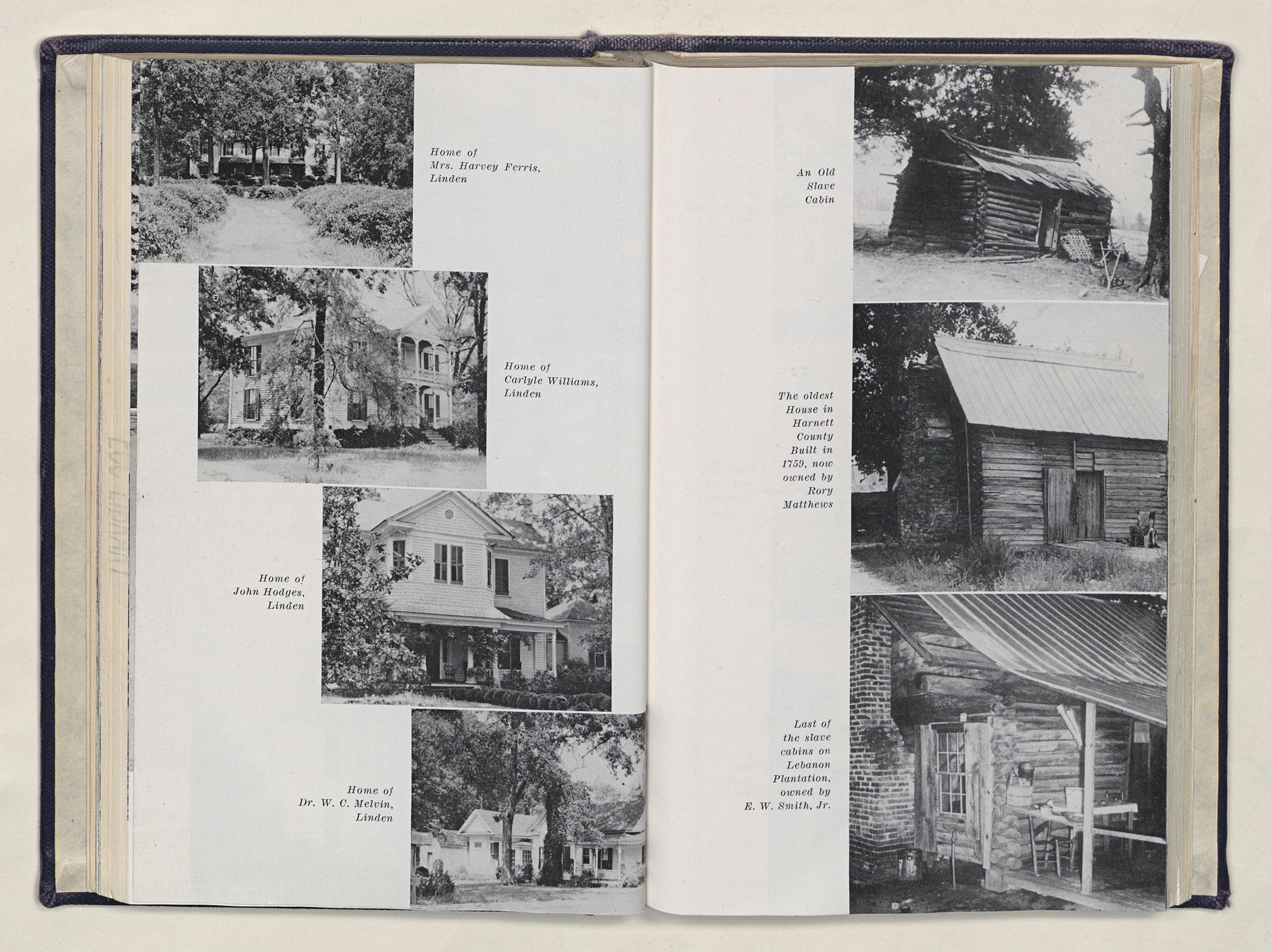 Home of
Mrs. Harvey Ferris,
Linden

Home of
Carlyle Williams,
Linden

Home of
John Hodges,
Linden

Home of
Dr. W. C. Melvin,
Linden

An Old
Slave
Cabin

The oldest
House in
Harnett
County
Built in
1759, now
owned by
Rory
Matthews

Last of
the slave
cabins on
Lebanon
Plantation,
owned by
E. W. Smith, Jr.